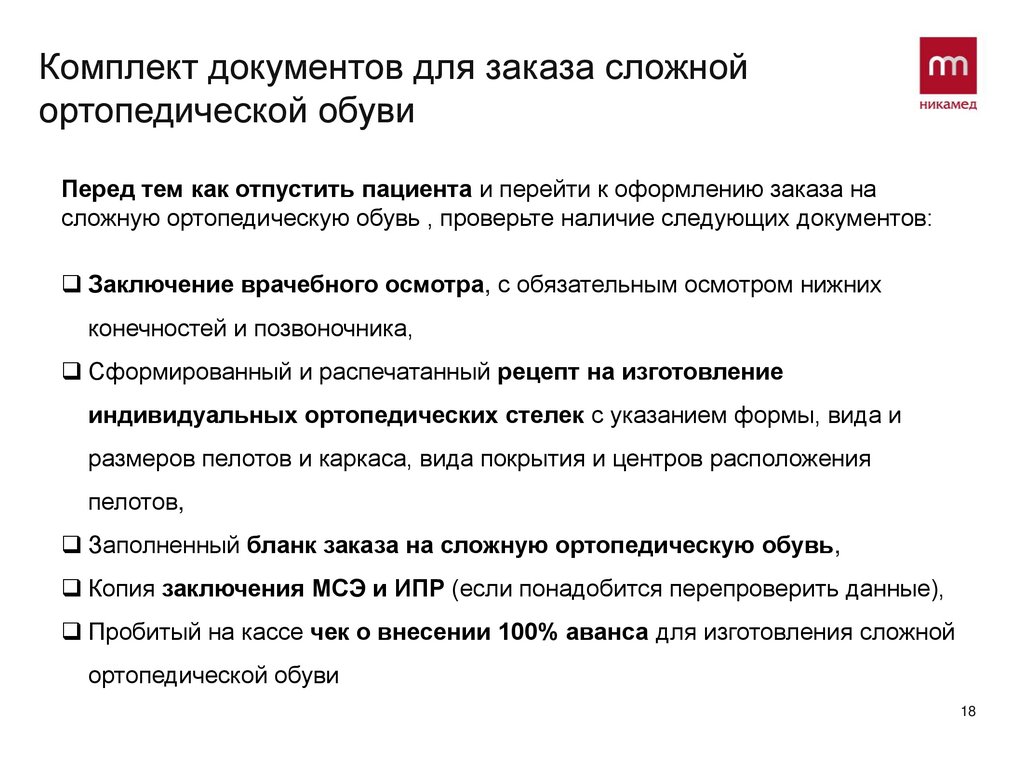 Комплект документов для заказа сложной ортопедической обуви

никамед

Перед тем как отпустить пациента и перейти к оформлению заказа на сложную ортопедическую обувь , проверьте наличие следующих документов:

❑ Заключение врачебного осмотра, с обязательным осмотром нижних конечностей и позвоночника,

❑ Сформированный и распечатанный рецепт на изготовление индивидуальных ортопедических стелек с указанием формы, вида и размеров пелотов и каркаса, вида покрытия и центров расположения пелотов,

❑ Заполненный бланк заказа на сложную ортопедическую обувь,

❑ Копия заключения МСЭ и ИПР (если понадобится перепроверить данные),

❑ Пробитый на кассе чек о внесении 100% аванса для изготовления сложной ортопедической обуви

18